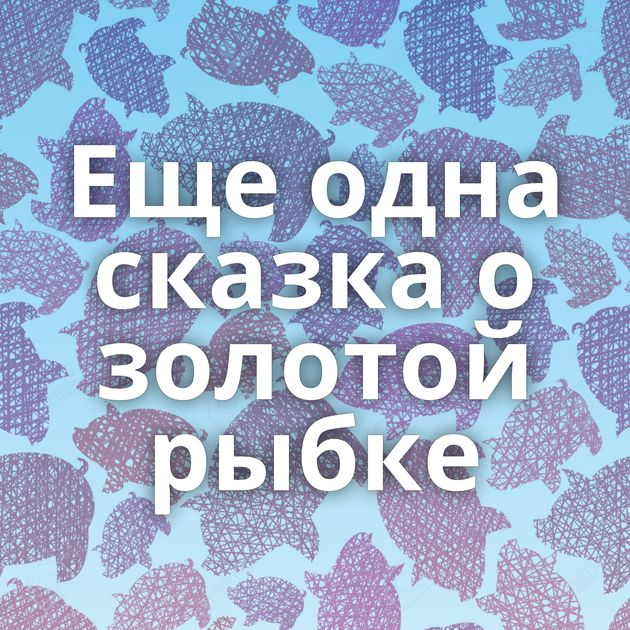 Еще одна сказка о золотой рыбке